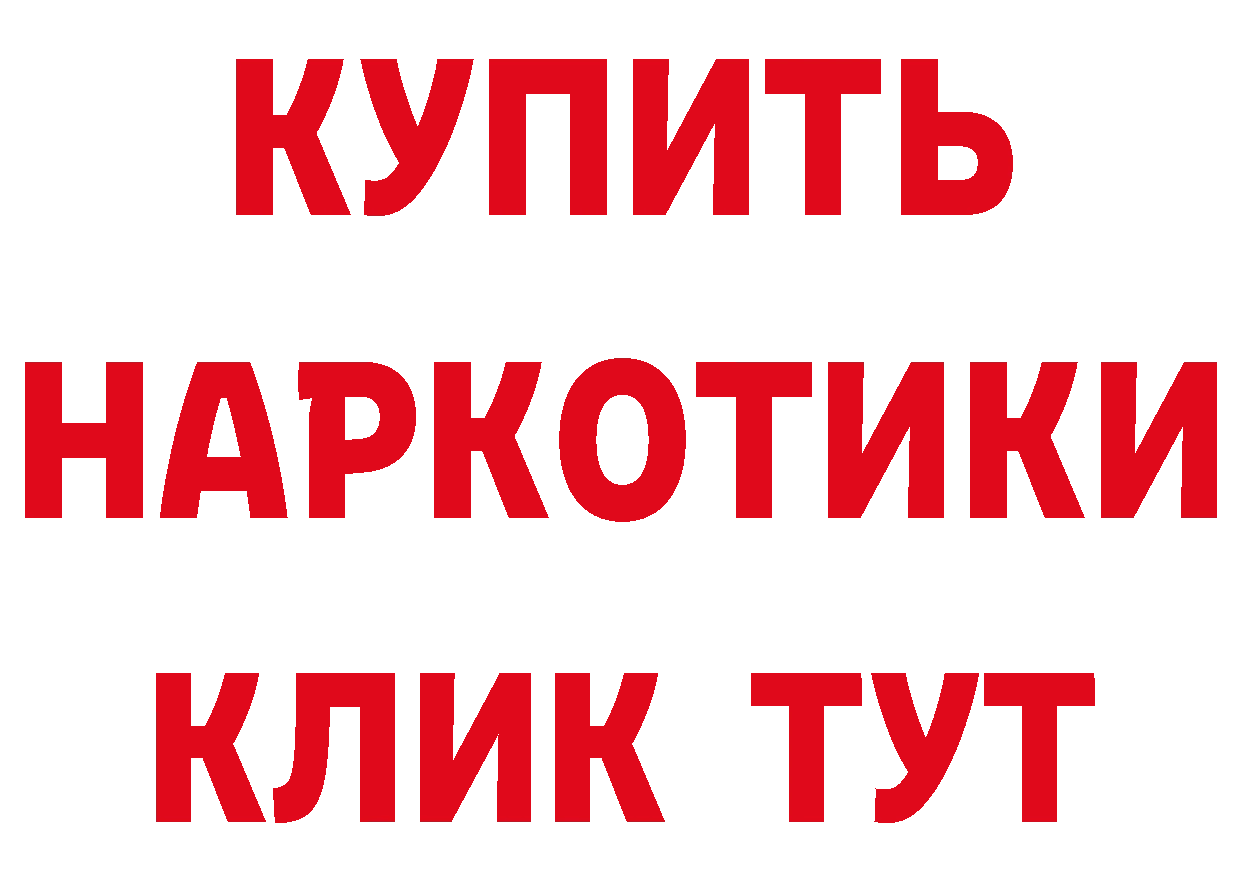 КУПИТЬ
НАРКОТИКИ
КЛИК ТУТ